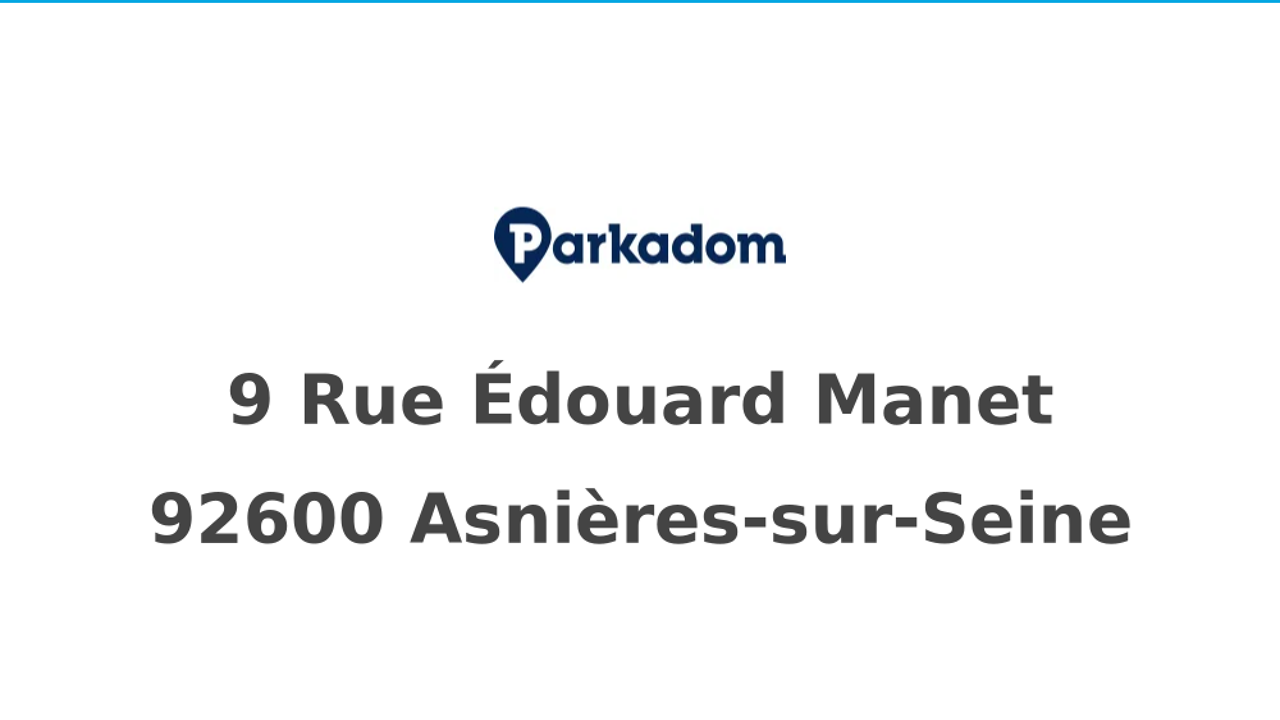 Parkadom

9 Rue Édouard Manet
92600 Asnières-sur-Seine